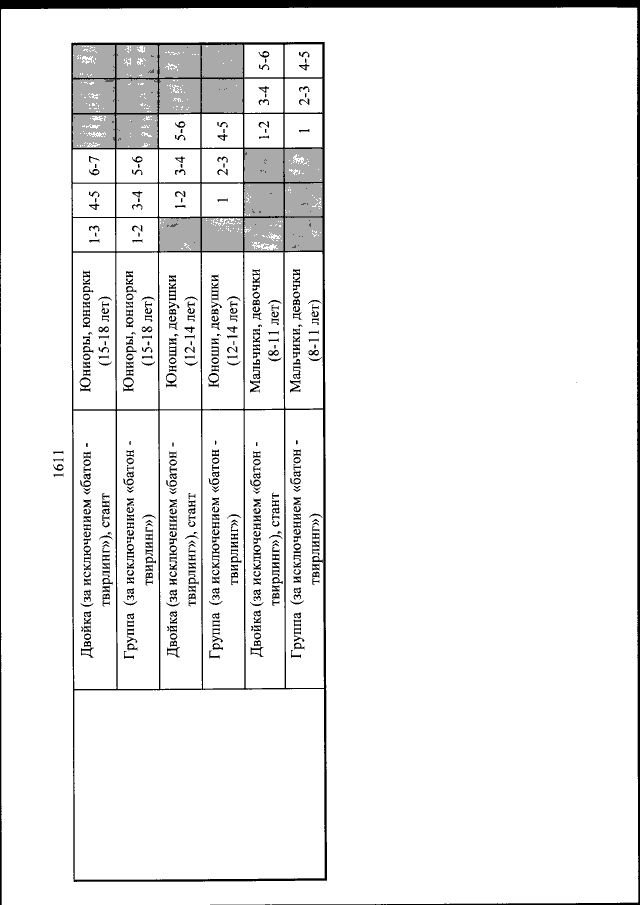 1611

|  |  |  |  |  |  |  |  |  |
|---|---|---|---|---|---|---|---|---|
|  | Двойка (за исключением «батон - твирлинг»), стант | Юниоры, юниорки (15-18 лет) | 1-3 | 4-5 | 6-7 |  |  |  |
|  | Группа (за исключением «батон - твирлинг») | Юниоры, юниорки (15-18 лет) | 1-2 | 3-4 | 5-6 |  |  |  |
|  | Двойка (за исключением «батон - твирлинг»), стант | Юноши, девушки (12-14 лет) |  | 1-2 | 3-4 | 5-6 |  |  |
|  | Группа (за исключением «батон - твирлинг») | Юноши, девушки (12-14 лет) |  | 1 | 2-3 | 4-5 |  |  |
|  | Двойка (за исключением «батон - твирлинг»), стант | Мальчики, девочки (8-11 лет) |  |  |  | 1-2 | 3-4 | 5-6 |
|  | Группа (за исключением «батон - твирлинг») | Мальчики, девочки (8-11 лет) |  |  |  | 1 | 2-3 | 4-5 |